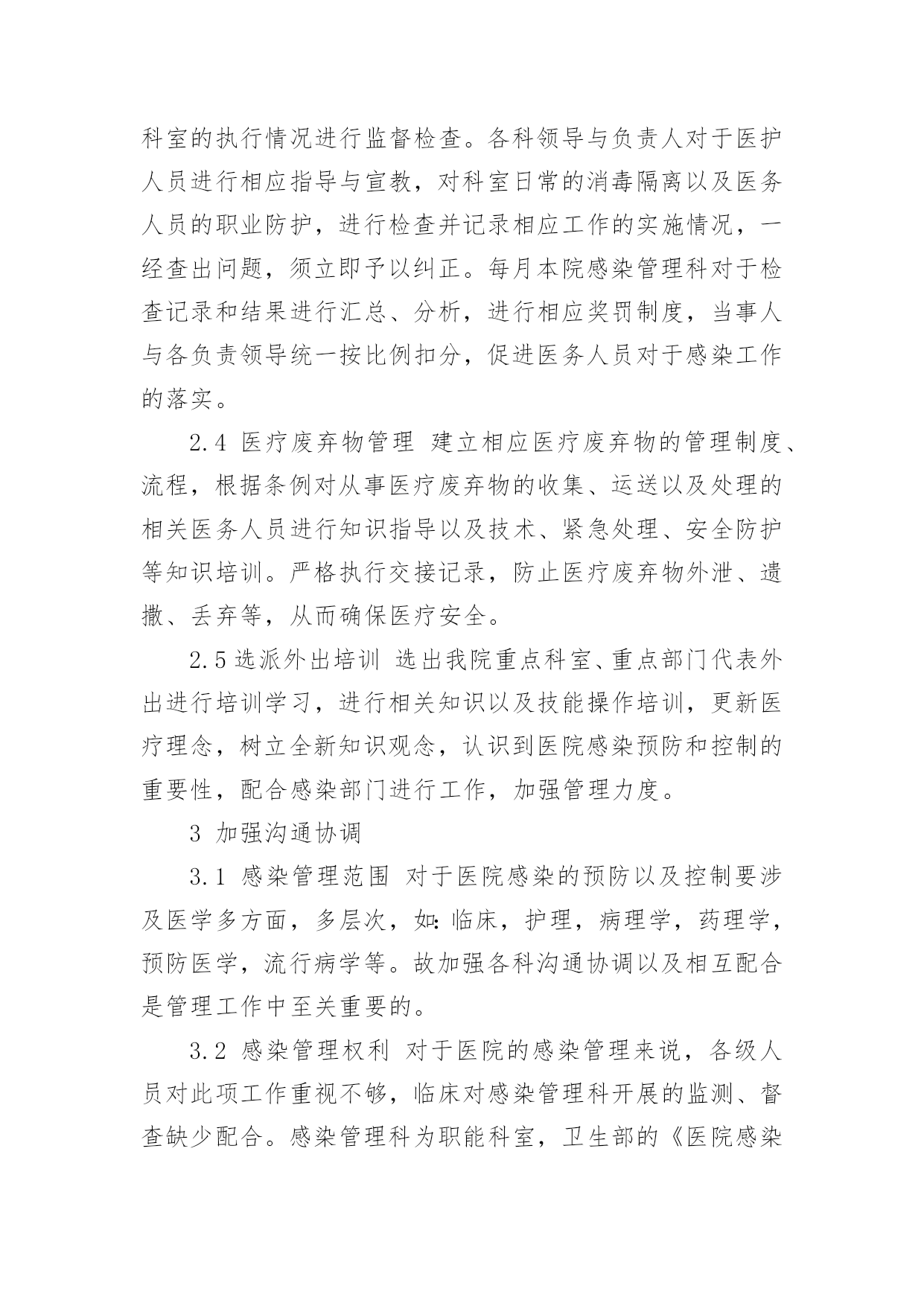 科室的执行情况进行监督检查。各科领导与负责人对于医护人员进行相应指导与宣教，对科室日常的消毒隔离以及医务人员的职业防护，进行检查并记录相应工作的实施情况，一经查出问题，须立即予以纠正。每月本院感染管理科对于检查记录和结果进行汇总、分析，进行相应奖罚制度，当事人与各负责领导统一按比例扣分，促进医务人员对于感染工作的落实。

2.4 医疗废弃物管理 建立相应医疗废弃物的管理制度、流程，根据条例对从事医疗废弃物的收集、运送以及处理的相关医务人员进行知识指导以及技术、紧急处理、安全防护等知识培训。严格执行交接记录，防止医疗废弃物外泄、遗撒、丢弃等，从而确保医疗安全。

2.5 选派外出培训 选出我院重点科室、重点部门代表外出进行培训学习，进行相关知识以及技能操作培训，更新医疗理念，树立全新知识观念，认识到医院感染预防和控制的重要性，配合感染部门进行工作，加强管理力度。

3 加强沟通协调

3.1 感染管理范围 对于医院感染的预防以及控制要涉及医学多方面，多层次，如：临床，护理，病理学，药理学，预防医学，流行病学等。故加强各科沟通协调以及相互配合是管理工作中至关重要的。

3.2 感染管理权利 对于医院的感染管理来说，各级人员对此项工作重视不够，临床对感染管理科开展的监测、督查缺少配合。感染管理科为职能科室，卫生部的《医院感染